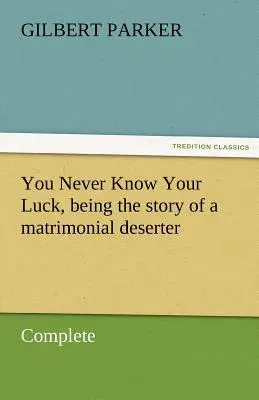 GILBERT PARKER

TREDITION CLASSICS

You Never Know Your Luck, being the story of a matrimonial deserter

Complete